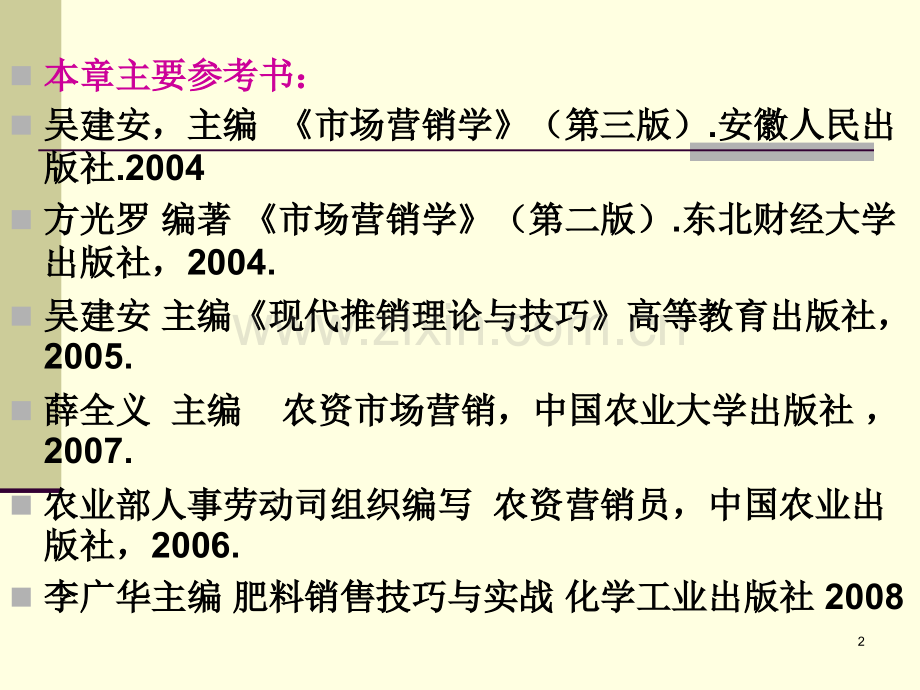 本章主要参考书：

吴建安，主编 《市场营销学》（第三版）.安徽人民出版社.2004

方光罗 编著 《市场营销学》（第二版）.东北财经大学出版社，2004.

吴建安 主编《现代推销理论与技巧》高等教育出版社，2005.

薛全义 主编 农资市场营销，中国农业大学出版社，2007.

农业部人事劳动司组织编写 农资营销员，中国农业出版社，2006.

李广华主编 肥料销售技巧与实战 化学工业出版社 2008

www.zixin.com.cn

2